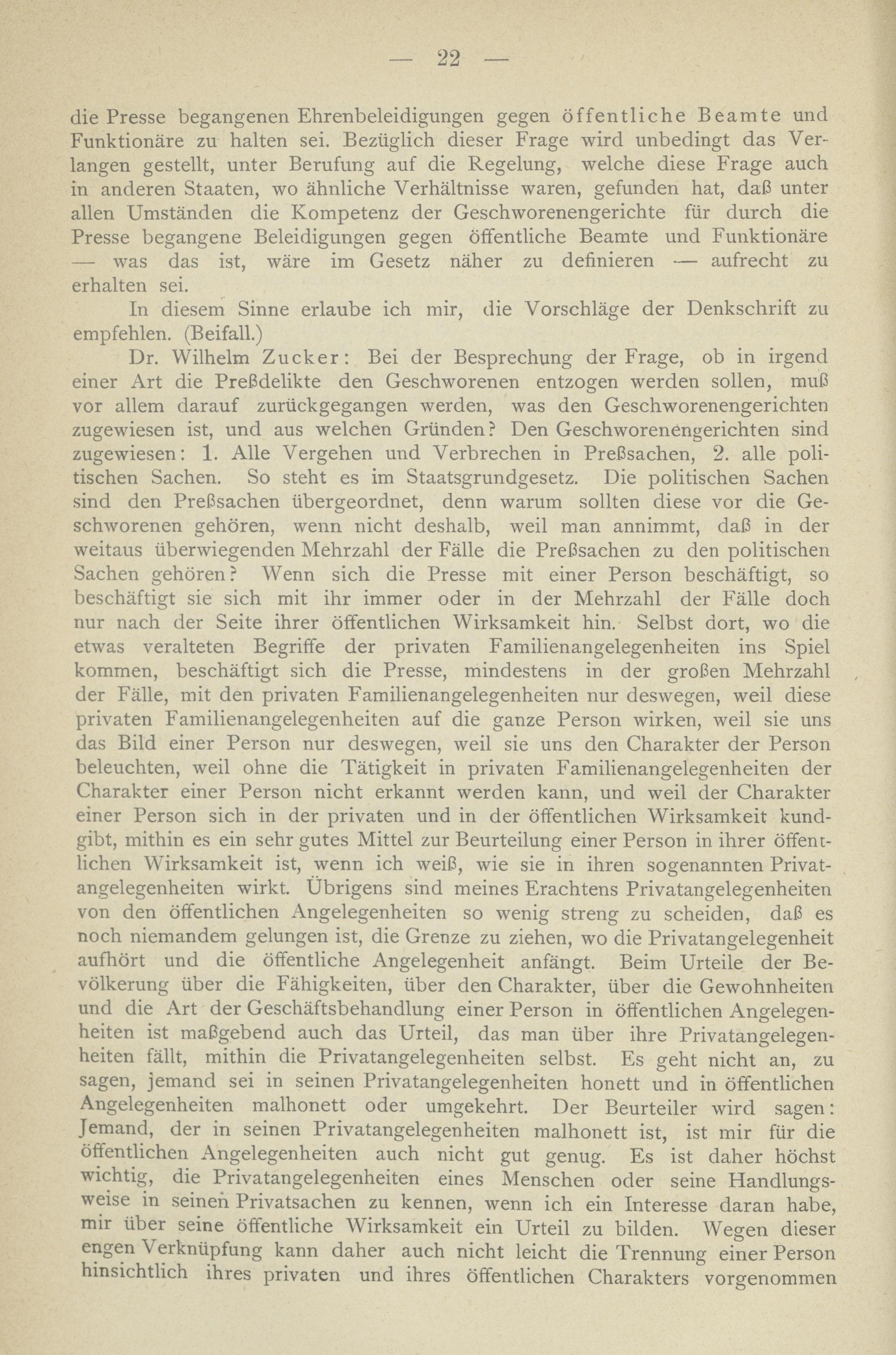 — 22 —

die Presse begangenen Ehrenbeleidigungen gegen öffentliche Beamte und Funktionäre zu halten sei. Bezüglich dieser Frage wird unbedingt das Verlangen gestellt, unter Berufung auf die Regelung, welche diese Frage auch in anderen Staaten, wo ähnliche Verhältnisse waren, gefunden hat, daß unter allen Umständen die Kompetenz der Geschworenengerichte für durch die Presse begangene Beleidigungen gegen öffentliche Beamte und Funktionäre — was das ist, wäre im Gesetz näher zu definieren — aufrecht zu erhalten sei.

In diesem Sinne erlaube ich mir, die Vorschläge der Denkschrift zu empfehlen. (Beifall.)

Dr. Wilhelm Zucker: Bei der Besprechung der Frage, ob in irgend einer Art die Preßdelikte den Geschworenen entzogen werden sollen, muß vor allem darauf zurückgegangen werden, was den Geschworenengerichten zugewiesen ist, und aus welchen Gründen? Den Geschworenengerichten sind zugewiesen: 1. Alle Vergehen und Verbrechen in Preßsachen, 2. alle politischen Sachen. So steht es im Staatsgrundgesetz. Die politischen Sachen sind den Preßsachen übergeordnet, denn warum sollten diese vor die Geschworenen gehören, wenn nicht deshalb, weil man annimmt, daß in der weitaus überwiegenden Mehrzahl der Fälle die Preßsachen zu den politischen Sachen gehören? Wenn sich die Presse mit einer Person beschäftigt, so beschäftigt sie sich mit ihr immer oder in der Mehrzahl der Fälle doch nur nach der Seite ihrer öffentlichen Wirksamkeit hin. Selbst dort, wo die etwas veralteten Begriffe der privaten Familienangelegenheiten ins Spiel kommen, beschäftigt sich die Presse, mindestens in der großen Mehrzahl der Fälle, mit den privaten Familienangelegenheiten nur deswegen, weil diese privaten Familienangelegenheiten auf die ganze Person wirken, weil sie uns das Bild einer Person nur deswegen, weil sie uns den Charakter der Person beleuchten, weil ohne die Tätigkeit in privaten Familienangelegenheiten der Charakter einer Person nicht erkannt werden kann, und weil der Charakter einer Person sich in der privaten und in der öffentlichen Wirksamkeit kundgibt, mithin es ein sehr gutes Mittel zur Beurteilung einer Person in ihrer öffentlichen Wirksamkeit ist, wenn ich weiß, wie sie in ihren sogenannten Privatangelegenheiten wirkt. Übrigens sind meines Erachtens Privatangelegenheiten von den öffentlichen Angelegenheiten so wenig streng zu scheiden, daß es noch niemandem gelungen ist, die Grenze zu ziehen, wo die Privatangelegenheit aufhört und die öffentliche Angelegenheit anfängt. Beim Urteile der Bevölkerung über die Fähigkeiten, über den Charakter, über die Gewohnheiten und die Art der Geschäftsbehandlung einer Person in öffentlichen Angelegenheiten ist maßgebend auch das Urteil, das man über ihre Privatangelegenheiten fällt, mithin die Privatangelegenheiten selbst. Es geht nicht an, zu sagen, jemand sei in seinen Privatangelegenheiten honett und in öffentlichen Angelegenheiten malhonett oder umgekehrt. Der Beurteiler wird sagen: Jemand, der in seinen Privatangelegenheiten malhonett ist, ist mir für die öffentlichen Angelegenheiten auch nicht gut genug. Es ist daher höchst wichtig, die Privatangelegenheiten eines Menschen oder seine Handlungsweise in seinen Privatsachen zu kennen, wenn ich ein Interesse daran habe, mir über seine öffentliche Wirksamkeit ein Urteil zu bilden. Wegen dieser engen Verknüpfung kann daher auch nicht leicht die Trennung einer Person hinsichtlich ihres privaten und ihres öffentlichen Charakters vorgenommen